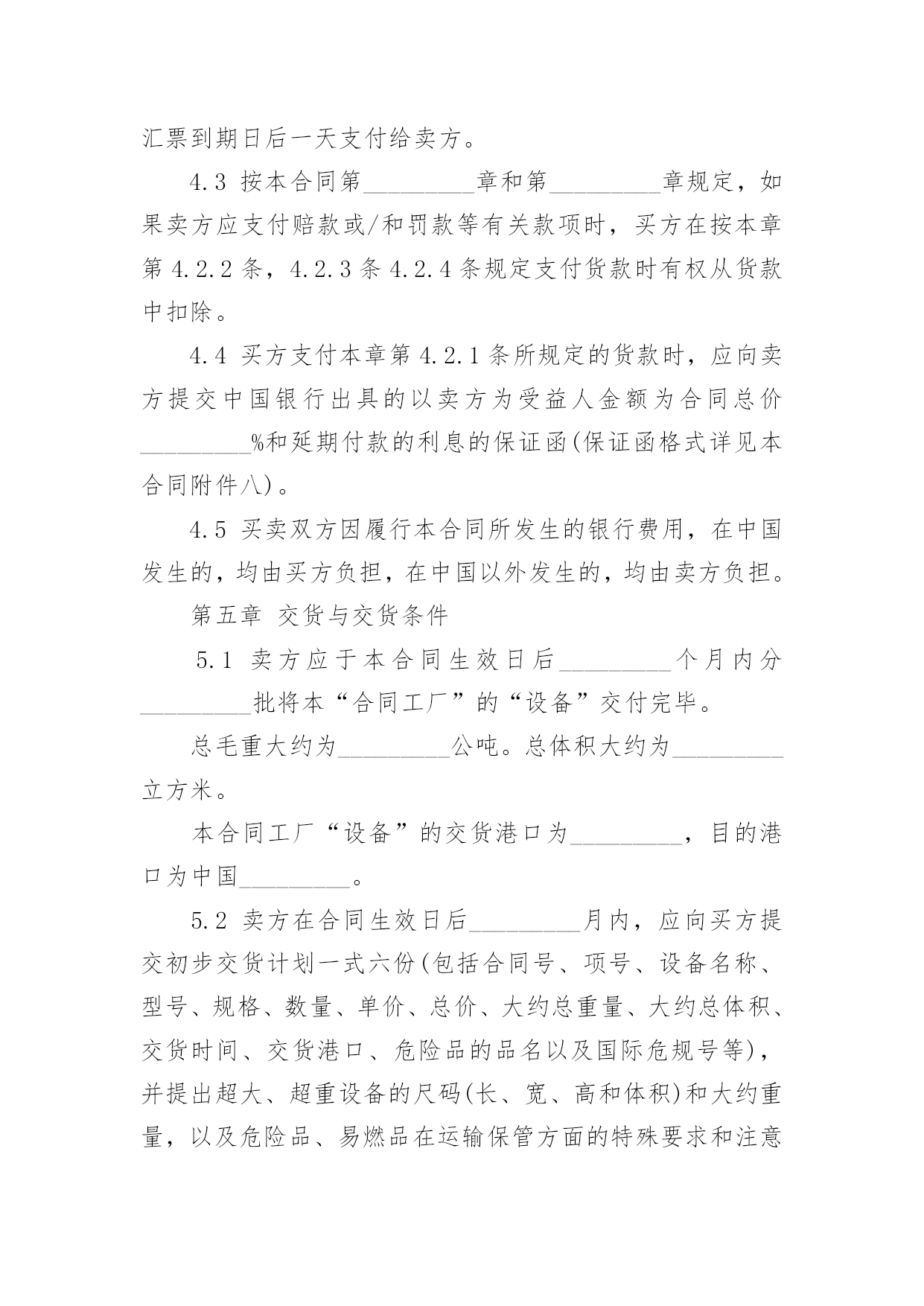 汇票到期日后一天支付给卖方。

4.3 按本合同第_________章和第_________章规定，如果卖方应支付赔款或/和罚款等有关款项时，买方在按本章第 4.2.2 条，4.2.3 条 4.2.4 条规定支付货款时有权从货款中扣除。

4.4 买方支付本章第 4.2.1 条所规定的货款时，应向卖方提交中国银行出具的以卖方为受益人金额为合同总价_________%和延期付款的利息的保证函(保证函格式详见本合同附件八)。

4.5 买卖双方因履行本合同所发生的银行费用，在中国发生的，均由买方负担，在中国以外发生的，均由卖方负担。

第五章 交货与交货条件

5.1 卖方应于本合同生效日后_________个月内分_________批将本“合同工厂”的“设备”交付完毕。

总毛重大约为_________公吨。总体积大约为_________立方米。

本合同工厂“设备”的交货港口为_________，目的港口为中国_________。

5.2 卖方在合同生效日后_________月内，应向买方提交初步交货计划一式六份(包括合同号、项号、设备名称、型号、规格、数量、单价、总价、大约总重量、大约总体积、交货时间、交货港口、危险品的品名以及国际危规号等)，并提出超大、超重设备的尺码(长、宽、高和体积)和大约重量，以及危险品、易燃品在运输保管方面的特殊要求和注意